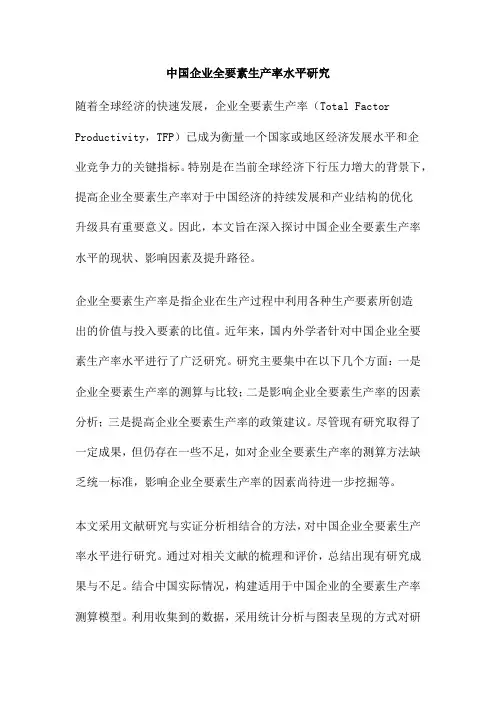 中国企业全要素生产率水平研究

随着全球经济的快速发展，企业全要素生产率（Total Factor Productivity，TFP）已成为衡量一个国家或地区经济发展水平和企业竞争力的关键指标。特别是在当前全球经济下行压力增大的背景下，提高企业全要素生产率对于中国经济的持续发展和产业结构的优化升级具有重要意义。因此，本文旨在深入探讨中国企业全要素生产率水平的现状、影响因素及提升路径。

企业全要素生产率是指企业在生产过程中利用各种生产要素所创造出的价值与投入要素的比值。近年来，国内外学者针对中国企业全要素生产率水平进行了广泛研究。研究主要集中在以下几个方面：一是企业全要素生产率的测算与比较；二是影响企业全要素生产率的因素分析；三是提高企业全要素生产率的政策建议。尽管现有研究取得了一定成果，但仍存在一些不足，如对企业全要素生产率的测算方法缺乏统一标准，影响企业全要素生产率的因素尚待进一步挖掘等。

本文采用文献研究与实证分析相结合的方法，对中国企业全要素生产率水平进行研究。通过对相关文献的梳理和评价，总结出现有研究成果与不足。结合中国实际情况，构建适用于中国企业的全要素生产率测算模型。利用收集到的数据，采用统计分析与图表呈现的方式对研